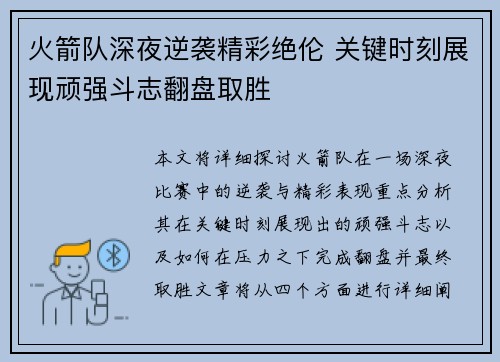 火箭队深夜逆袭精彩绝伦 关键时刻展现顽强斗志翻盘取胜

本文将详细探讨火箭队在一场深夜比赛中的逆袭与精彩表现重点分析其在关键时刻展现出的顽强斗志以及如何在压力之下完成翻盘并最终取胜文章将从四个方面进行详细阐